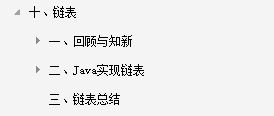 十、链表

一、回顾与知新

二、Java实现链表

三、链表总结